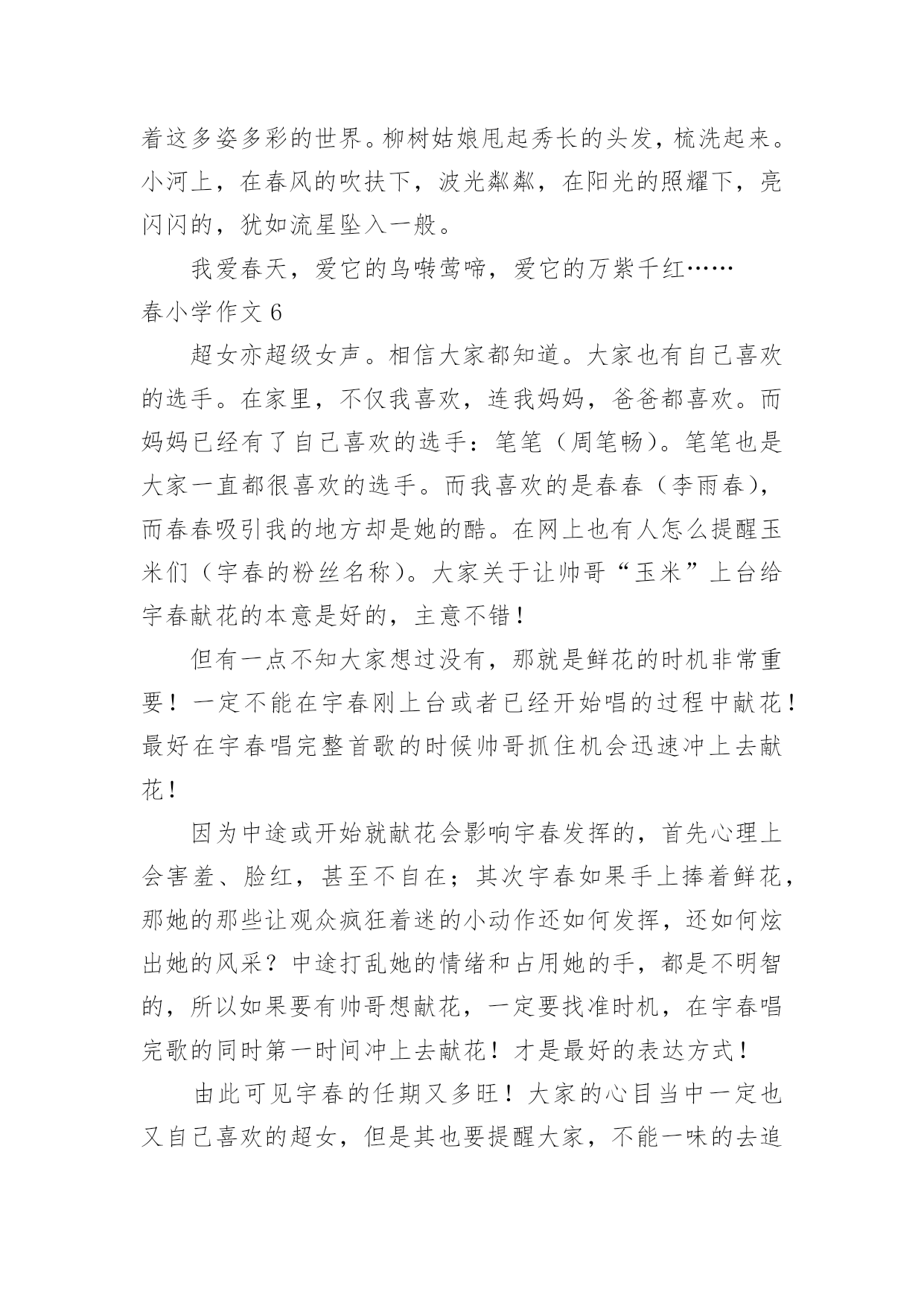 着这多姿多彩的世界。柳树姑娘甩起秀长的头发，梳洗起来。小河上，在春风的吹扶下，波光粼粼，在阳光的照耀下，亮闪闪的，犹如流星坠入一般。

我爱春天，爱它的鸟啭莺啼，爱它的万紫千红……

春小学作文 6

超女亦超级女声。相信大家都知道。大家也有自己喜欢的选手。在家里，不仅我喜欢，连我妈妈，爸爸都喜欢。而妈妈已经有了自己喜欢的选手：笔笔（周笔畅）。笔笔也是大家一直都很喜欢的选手。而我喜欢的是春春（李雨春），而春春吸引我的地方却是她的酷。在网上也有人怎么提醒玉米们（宇春的粉丝名称）。大家关于让帅哥“玉米”上台给宇春献花的本意是好的，主意不错！

但有一点不知大家想过没有，那就是鲜花的时机非常重要！一定不能在宇春刚上台或者已经开始唱的过程中献花！最好在宇春唱完整首歌的时候帅哥抓住机会迅速冲上去献花！

因为中途或开始就献花会影响宇春发挥的，首先心理上会害羞、脸红，甚至不自在；其次宇春如果手上捧着鲜花，那她的那些让观众疯狂着迷的小动作还如何发挥，还如何炫出她的风采？中途打乱她的情绪和占用她的手，都是不明智的，所以如果要有帅哥想献花，一定要找准时机，在宇春唱完歌的同时第一时间冲上去献花！才是最好的表达方式！

由此可见宇春的任期又多旺！大家的心目当中一定也又自己喜欢的超女，但是其也要提醒大家，不能一味的去追